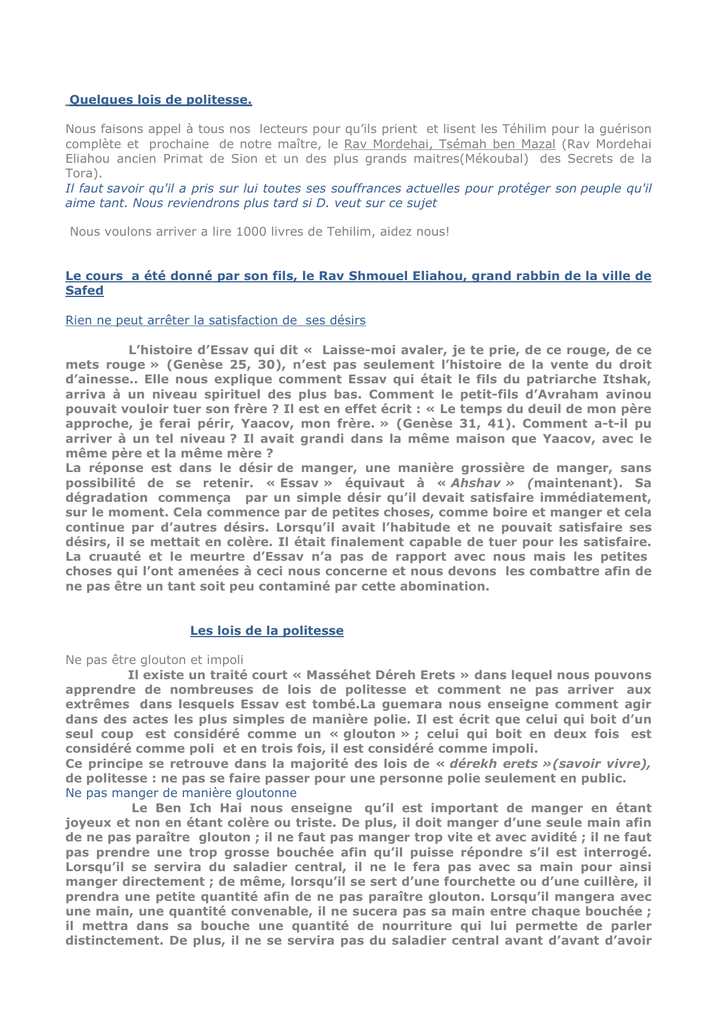 Quelques lois de politesse.

Nous faisons appel à tous nos lecteurs pour qu'ils prient et lisent les Téhilim pour la guérison complète et prochaine de notre maître, le Rav Mordehai, Tsémah ben Mazal (Rav Mordehai Eliahou ancien Primat de Sion et un des plus grands maitres(Mékoubal) des Secrets de la Tora).
Il faut savoir qu'il a pris sur lui toutes ses souffrances actuelles pour protéger son peuple qu'il aime tant. Nous reviendrons plus tard si D. veut sur ce sujet

Nous voulons arriver a lire 1000 livres de Tehilim, aidez nous!

Le cours a été donné par son fils, le Rav Shmouel Eliahou, grand rabbin de la ville de Safed

Rien ne peut arrêter la satisfaction de ses désirs

L'histoire d'Essav qui dit « Laisse-moi avaler, je te prie, de ce rouge, de ce mets rouge » (Genèse 25, 30), n'est pas seulement l'histoire de la vente du droit d'ainesse.. Elle nous explique comment Essav qui était le fils du patriarche Itshak, arriva à un niveau spirituel des plus bas. Comment le petit-fils d'Avraham avinou pouvait vouloir tuer son frère ? Il est en effet écrit : « Le temps du deuil de mon père approche, je ferai périr, Yaacov, mon frère. » (Genèse 31, 41). Comment a-t-il pu arriver à un tel niveau ? Il avait grandi dans la même maison que Yaacov, avec le même père et la même mère ?
La réponse est dans le désir de manger, une manière grossière de manger, sans possibilité de se retenir. « Essav » équivaut à « Ahshav » (maintenant). Sa dégradation commença par un simple désir qu'il devait satisfaire immédiatement, sur le moment. Cela commence par de petites choses, comme boire et manger et cela continue par d'autres désirs. Lorsqu'il avait l'habitude et ne pouvait satisfaire ses désirs, il se mettait en colère. Il était finalement capable de tuer pour les satisfaire. La cruauté et le meurtre d'Essav n'a pas de rapport avec nous mais les petites choses qui l'ont amenées à ceci nous concerne et nous devons les combattre afin de ne pas être un tant soit peu contaminé par cette abomination.

Les lois de la politesse

Ne pas être glouton et impoli
Il existe un traité court « Masséhet Déreh Erets » dans lequel nous pouvons apprendre de nombreuses de lois de politesse et comment ne pas arriver aux extrêmes dans lesquels Essav est tombé.La guemara nous enseigne comment agir dans des actes les plus simples de manière polie. Il est écrit que celui qui boit d'un seul coup est considéré comme un « glouton » ; celui qui boit en deux fois est considéré comme poli et en trois fois, il est considéré comme impoli.
Ce principe se retrouve dans la majorité des lois de « dérekh erets »(savoir vivre), de politesse : ne pas se faire passer pour une personne polie seulement en public.
Ne pas manger de manière gloutonne
Le Ben Ich Hai nous enseigne qu'il est important de manger en étant joyeux et non en étant colère ou triste. De plus, il doit manger d'une seule main afin de ne pas paraître glouton ; il ne faut pas manger trop vite et avec avidité ; il ne faut pas prendre une trop grosse bouchée afin qu'il puisse répondre s'il est interrogé. Lorsqu'il se servira du saladier central, il ne le fera pas avec sa main pour ainsi manger directement ; de même, lorsqu'il se sert d'une fourchette ou d'une cuillère, il prendra une petite quantité afin de ne pas paraître glouton. Lorsqu'il mangera avec une main, une quantité convenable, il ne sucera pas sa main entre chaque bouchée ; il mettra dans sa bouche une quantité de nourriture qui lui permette de parler distinctement. De plus, il ne se servira pas du saladier central avant d'avant d'avoir